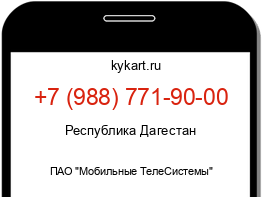 kykart.ru

+7 (988) 771-90-00

Республика Дагестан

ПАО "Мобильные ТелеСистемы"